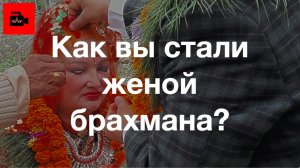 Как вы стали женой брахмана?